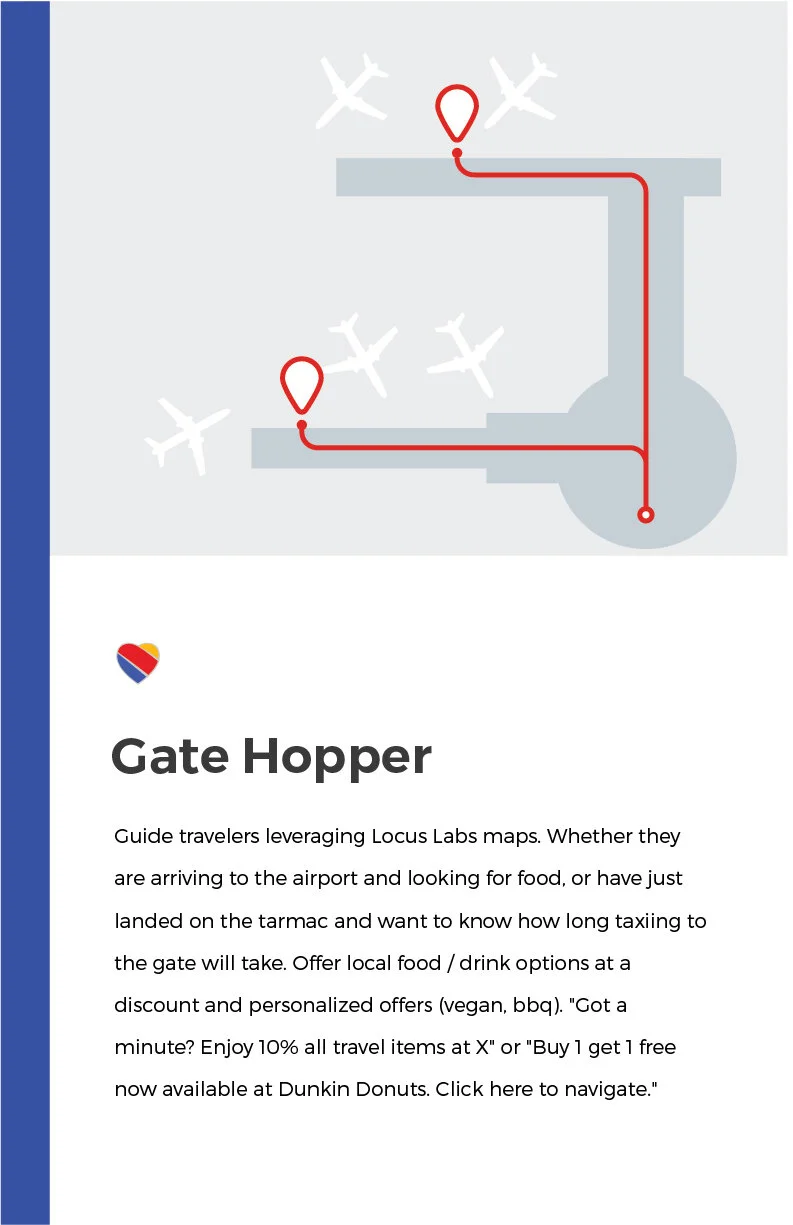 Gate Hopper

Guide travelers leveraging Locus Labs maps. Whether they are arriving to the airport and looking for food, or have just landed on the tarmac and want to know how long taxiing to the gate will take. Offer local food / drink options at a discount and personalized offers (vegan, bbq). "Got a minute? Enjoy 10% all travel items at X" or "Buy 1 get 1 free now available at Dunkin Donuts. Click here to navigate."